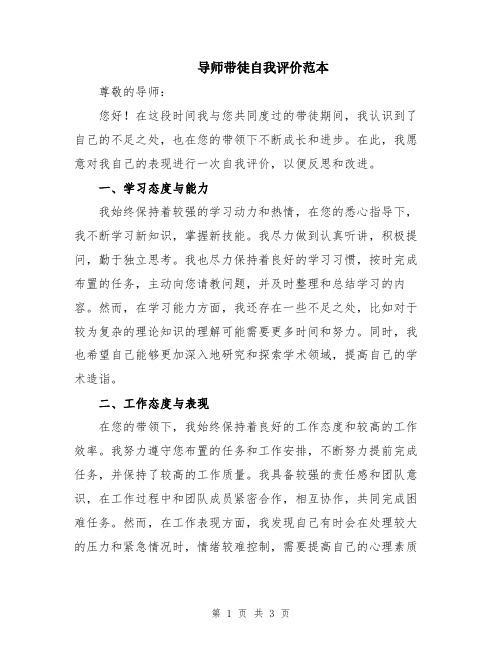 导师带徒自我评价范本

尊敬的导师：

您好！在这段时间我与您共同度过的带徒期间，我认识到了自己的不足之处，也在您的带领下不断成长和进步。在此，我愿意对我自己的表现进行一次自我评价，以便反思和改进。

一、学习态度与能力

我始终保持着较强的学习动力和热情，在您的悉心指导下，我不断学习新知识，掌握新技能。我尽力做到认真听讲，积极提问，勤于独立思考。我也尽力保持着良好的学习习惯，按时完成布置的任务，主动向您请教问题，并及时整理和总结学习的内容。然而，在学习能力方面，我还存在一些不足之处，比如对于较为复杂的理论知识的理解可能需要更多时间和努力。同时，我也希望自己能够更加深入地研究和探索学术领域，提高自己的学术造诣。

二、工作态度与表现

在您的带领下，我始终保持着良好的工作态度和较高的工作效率。我努力遵守您布置的任务和工作安排，不断努力提前完成任务，并保持了较高的工作质量。我具备较强的责任感和团队意识，在工作过程中和团队成员紧密合作，相互协作，共同完成困难任务。然而，在工作表现方面，我发现自己有时会在处理较大的压力和紧急情况时，情绪较难控制，需要提高自己的心理素质

第 1 页 共 3 页